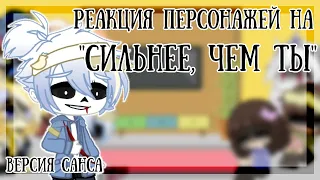 РЕАКЦИЯ ПЕРСОНАЖЕЙ НА
"СИЛЬНЕЕ, ЧЕМ ТЫ"

ВЕРСИЯ САНСА